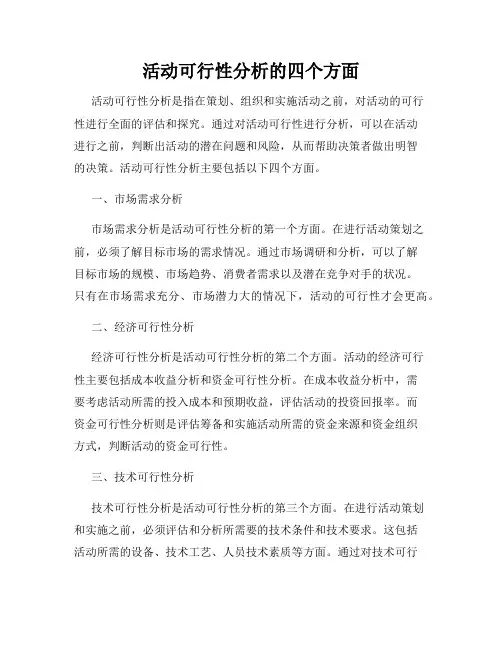 活动可行性分析的四个方面

活动可行性分析是指在策划、组织和实施活动之前，对活动的可行性进行全面的评估和探究。通过对活动可行性进行分析，可以在活动进行之前，判断出活动的潜在问题和风险，从而帮助决策者做出明智的决策。活动可行性分析主要包括以下四个方面。

一、市场需求分析

市场需求分析是活动可行性分析的第一个方面。在进行活动策划之前，必须了解目标市场的需求情况。通过市场调研和分析，可以了解目标市场的规模、市场趋势、消费者需求以及潜在竞争对手的状况。只有在市场需求充分、市场潜力大的情况下，活动的可行性才会更高。

二、经济可行性分析

经济可行性分析是活动可行性分析的第二个方面。活动的经济可行性主要包括成本收益分析和资金可行性分析。在成本收益分析中，需要考虑活动所需的投入成本和预期收益，评估活动的投资回报率。而资金可行性分析则是评估筹备和实施活动所需的资金来源和资金组织方式，判断活动的资金可行性。

三、技术可行性分析

技术可行性分析是活动可行性分析的第三个方面。在进行活动策划和实施之前，必须评估和分析所需要的技术条件和技术要求。这包括活动所需的设备、技术工艺、人员技术素质等方面。通过对技术可行